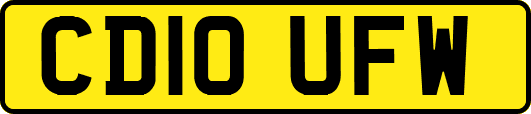 CD10 UFW